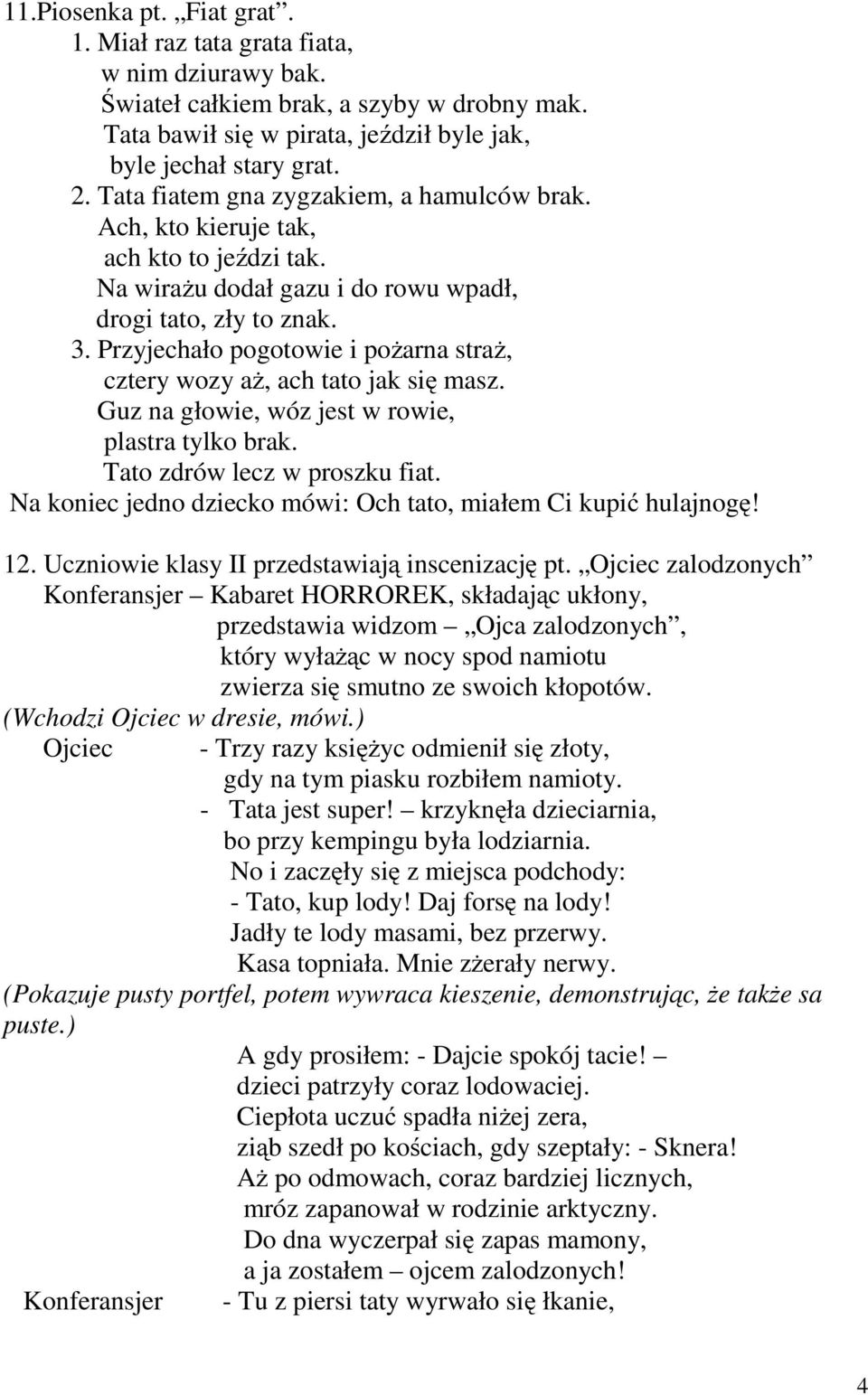 11.Piosenka pt. „Fiat grat”.
1. Miał raz tata grata fiata,
w nim dziurawy bak.
Świateł całkiem brak, a szyby w drobny mak.
Tata bawił się w pirata, jeździł byle jak,
byle jechał stary grat.
2. Tata fiatem gna zygzakiem, a hamulców brak.
Ach, kto kieruje tak,
ach kto to jeździ tak.
Na wirażu dodał gazu i do rowu wpadł,
drogi tato, zły to znak.
3. Przyjechało pogotowie i pożarna straż,
cztery wozy aż, ach tato jak się masz.
Guz na głowie, wóz jest w rowie,
plastra tylko brak.
Tato zdrów lecz w proszku fiat.
Na koniec jedno dziecko mówi: Och tato, miałem Ci kupić hulajnogę!

12. Uczniowie klasy II przedstawiają inscenizację pt. „Ojciec zalodzonych”
Konferansjer – Kabaret HORROREK, składając ukłony,
przedstawia widzom – „Ojca zalodzonych”,
który wyłażąc w nocy spod namiotu
zwierza się smutno ze swoich kłopotów.
(Wchodzi Ojciec w dresie, mówi.)
Ojciec - Trzy razy księżyc odmienił się złoty,
gdy na tym piasku rozbiłem namioty.
- Tata jest super! – krzyknęła dzieciarnia,
bo przy kempingu była lodziarnia.
No i zaczęły się z miejsca podchody:
- Tato, kup lody! Daj forsę na lody!
Jadły te lody masami, bez przerwy.
Kasa topniała. Mnie zżerały nerwy.
(Pokazuje pusty portfel, potem wywraca kieszenie, demonstrując, że także sa puste.)
A gdy prosiłem: - Dajcie spokój tacie! –
dzieci patrzyły coraz lodowaciej.
Ciepłota uczuć spadła niżej zera,
ziąb szedł po kościach, gdy szeptały: - Sknera!
Aż po odmowach, coraz bardziej licznych,
mróz zapanował w rodzinie arktyczny.
Do dna wyczerpał się zapas mamony,
a ja zostałem – ojcem zalodzonych!
Konferansjer - Tu z piersi taty wyrwało się łkanie,

4